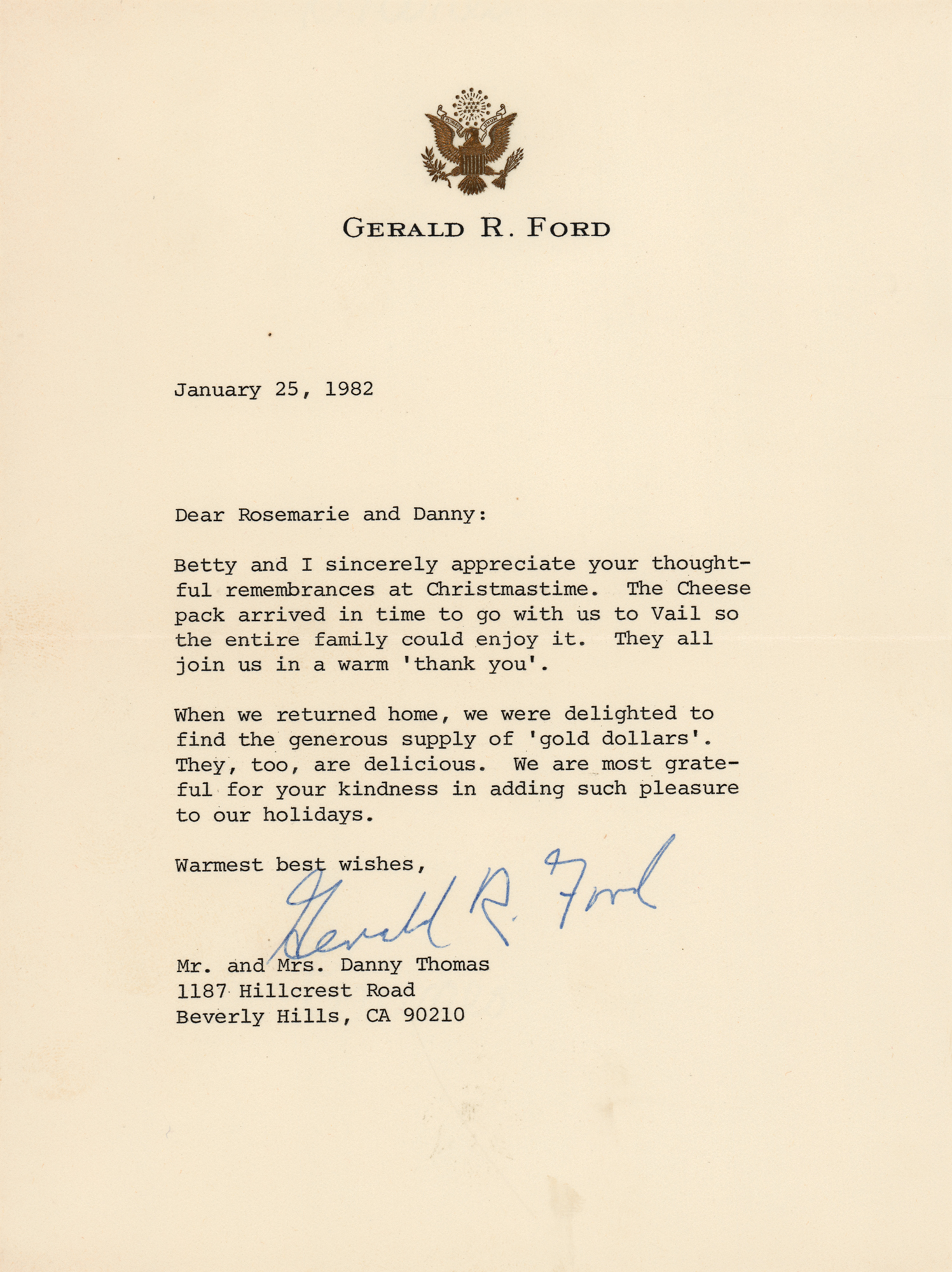 GERALD R. FORD

January 25, 1982

Dear Rosemarie and Danny:

Betty and I sincerely appreciate your thoughtful remembrances at Christmastime. The Cheese pack arrived in time to go with us to Vail so the entire family could enjoy it. They all join us in a warm 'thank you'.

When we returned home, we were delighted to find the generous supply of 'gold dollars'. They, too, are delicious. We are most grateful for your kindness in adding such pleasure to our holidays.

Warmest best wishes,

Gerald R. Ford

Mr. and Mrs. Danny Thomas
1187 Hillcrest Road
Beverly Hills, CA 90210